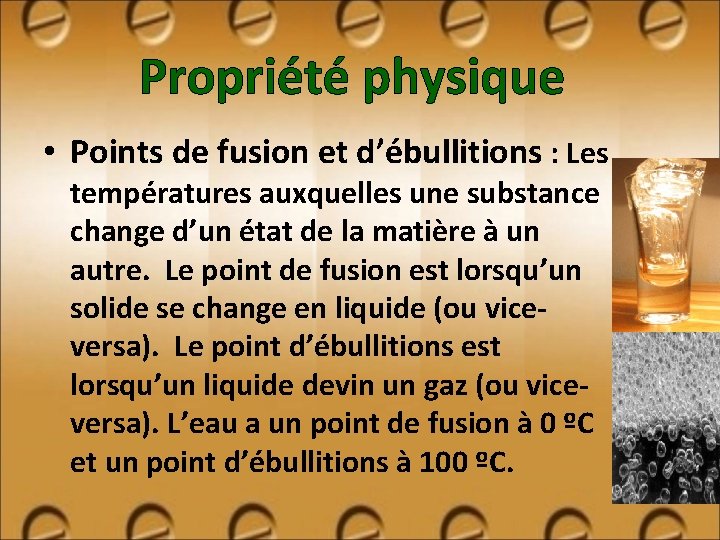 Propriété physique

• Points de fusion et d’ébullitions : Les températures auxquelles une substance change d’un état de la matière à un autre. Le point de fusion est lorsqu’un solide se change en liquide (ou vice-versa). Le point d’ébullitions est lorsqu’un liquide devin un gaz (ou vice-versa). L’eau a un point de fusion à 0 ºC et un point d’ébullitions à 100 ºC.